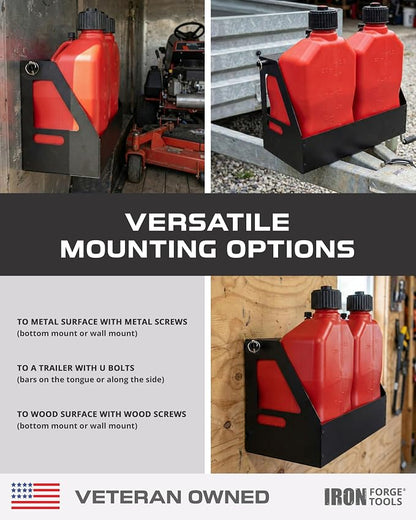 VERSATILE MOUNTING OPTIONS

TO METAL SURFACE WITH METAL SCREWS
(bottom mount or wall mount)

TO A TRAILER WITH U BOLTS
(bars on the tongue or along the side)

TO WOOD SURFACE WITH WOOD SCREWS
(bottom mount or wall mount)

VETERAN OWNED

IRON FORGE® TOOLS